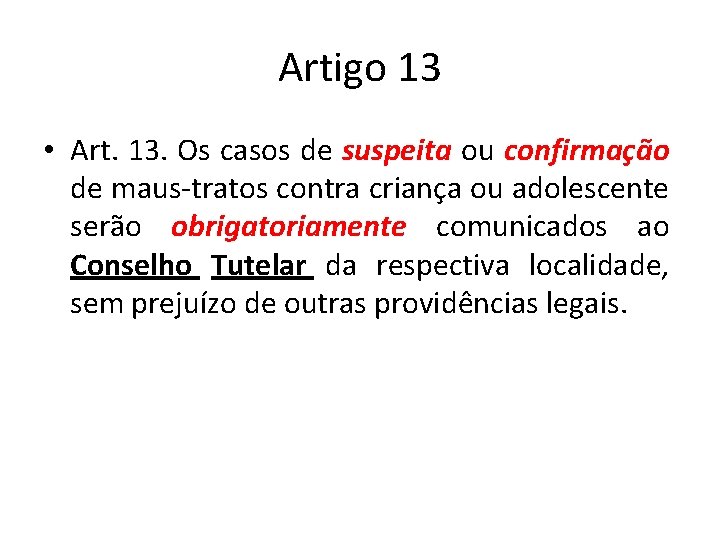 Artigo 13

• Art. 13. Os casos de suspeita ou confirmação de maus-tratos contra criança ou adolescente serão obrigatoriamente comunicados ao Conselho Tutelar da respectiva localidade, sem prejuízo de outras providências legais.